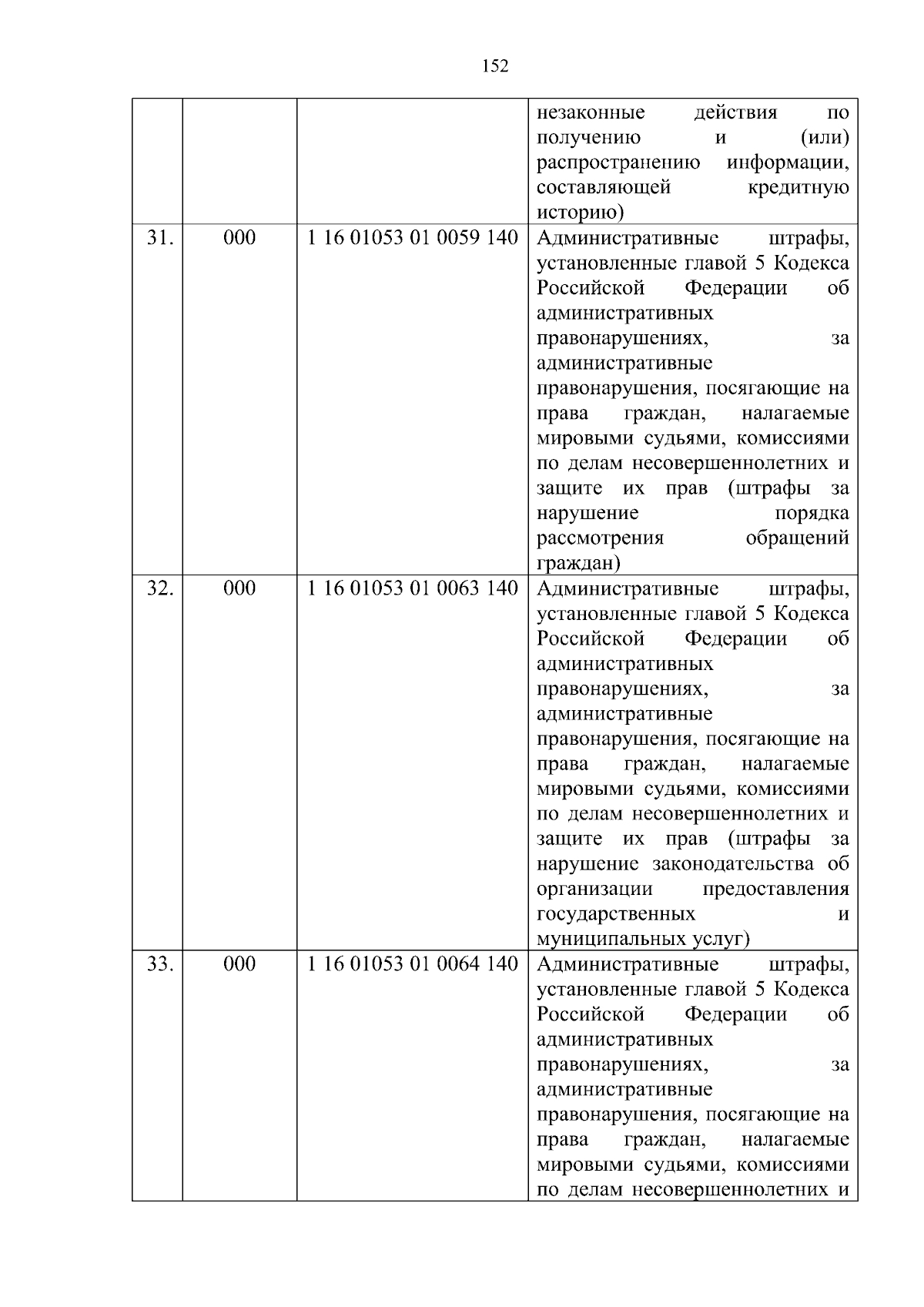 152

| | | | |
|---|---|---|---|
| | | | незаконные действия по получению и (или) распространению информации, составляющей кредитную историю) |
| 31. | 000 | 1 16 01053 01 0059 140 | Административные штрафы, установленные главой 5 Кодекса Российской Федерации об административных правонарушениях, за административные правонарушения, посягающие на права граждан, налагаемые мировыми судьями, комиссиями по делам несовершеннолетних и защите их прав (штрафы за нарушение порядка рассмотрения обращений граждан) |
| 32. | 000 | 1 16 01053 01 0063 140 | Административные штрафы, установленные главой 5 Кодекса Российской Федерации об административных правонарушениях, за административные правонарушения, посягающие на права граждан, налагаемые мировыми судьями, комиссиями по делам несовершеннолетних и защите их прав (штрафы за нарушение законодательства об организации предоставления государственных и муниципальных услуг) |
| 33. | 000 | 1 16 01053 01 0064 140 | Административные штрафы, установленные главой 5 Кодекса Российской Федерации об административных правонарушениях, за административные правонарушения, посягающие на права граждан, налагаемые мировыми судьями, комиссиями по делам несовершеннолетних и |